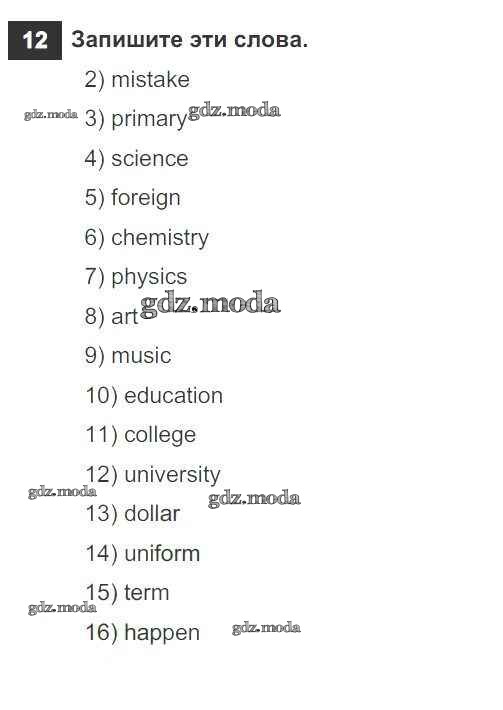 12 Запишите эти слова.

2) mistake

gdz.moda 3) primary gdz.moda

4) science

5) foreign

6) chemistry

7) physics

8) art gdz.moda

9) music

10) education

11) college

12) university

gdz.moda gdz.moda

13) dollar

14) uniform

15) term

gdz.moda

16) happen gdz.moda